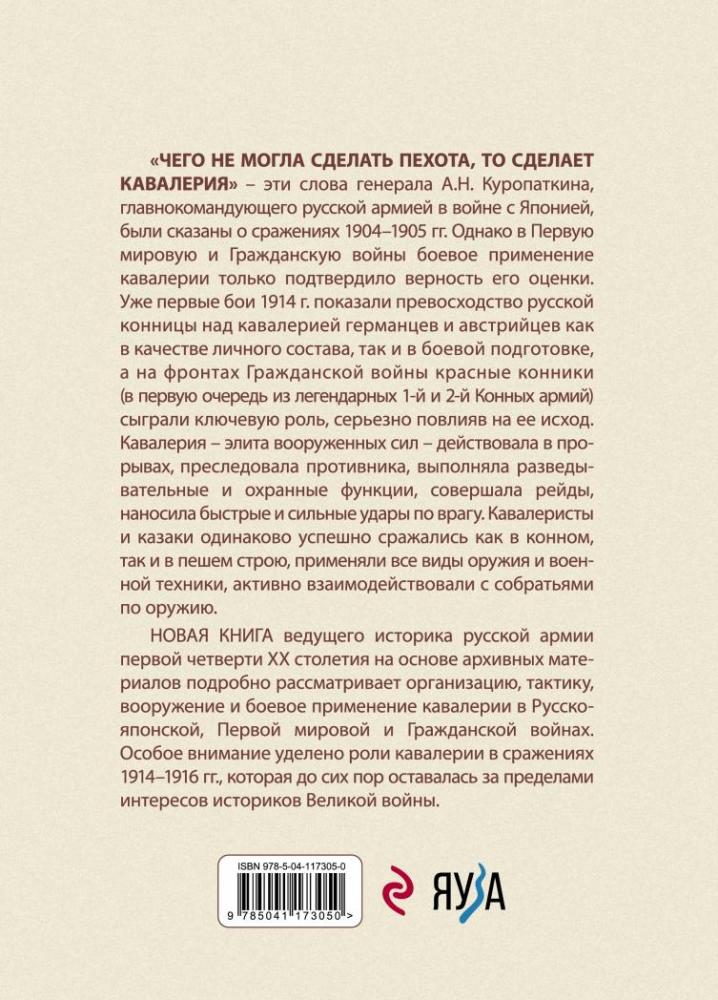 «ЧЕГО НЕ МОГЛА СДЕЛАТЬ ПЕХОТА, ТО СДЕЛАЕТ КАВАЛЕРИЯ» – эти слова генерала А.Н. Куропаткина, главнокомандующего русской армией в войне с Японией, были сказаны о сражениях 1904–1905 гг. Однако в Первую мировую и Гражданскую войны боевое применение кавалерии только подтвердило верность его оценки. Уже первые бои 1914 г. показали превосходство русской конницы над кавалерией германцев и австрийцев как в качестве личного состава, так и в боевой подготовке, а на фронтах Гражданской войны красные конники (в первую очередь из легендарных 1-й и 2-й Конных армий) сыграли ключевую роль, серьезно повлияв на ее исход. Кавалерия – элита вооруженных сил – действовала в прорывах, преследовала противника, выполняла разведывательные и охранные функции, совершала рейды, наносила быстрые и сильные удары по врагу. Кавалеристы и казаки одинаково успешно сражались как в конном, так и в пешем строю, применяли все виды оружия и военной техники, активно взаимодействовали с собратьями по оружию.

НОВАЯ КНИГА ведущего историка русской армии первой четверти XX столетия на основе архивных материалов подробно рассматривает организацию, тактику, вооружение и боевое применение кавалерии в Русско-японской, Первой мировой и Гражданской войнах. Особое внимание уделено роли кавалерии в сражениях 1914–1916 гг., которая до сих пор оставалась за пределами интересов историков Великой войны.

ISBN 978-5-04-117305-0

9 785041 173050 >

ЯУЗА